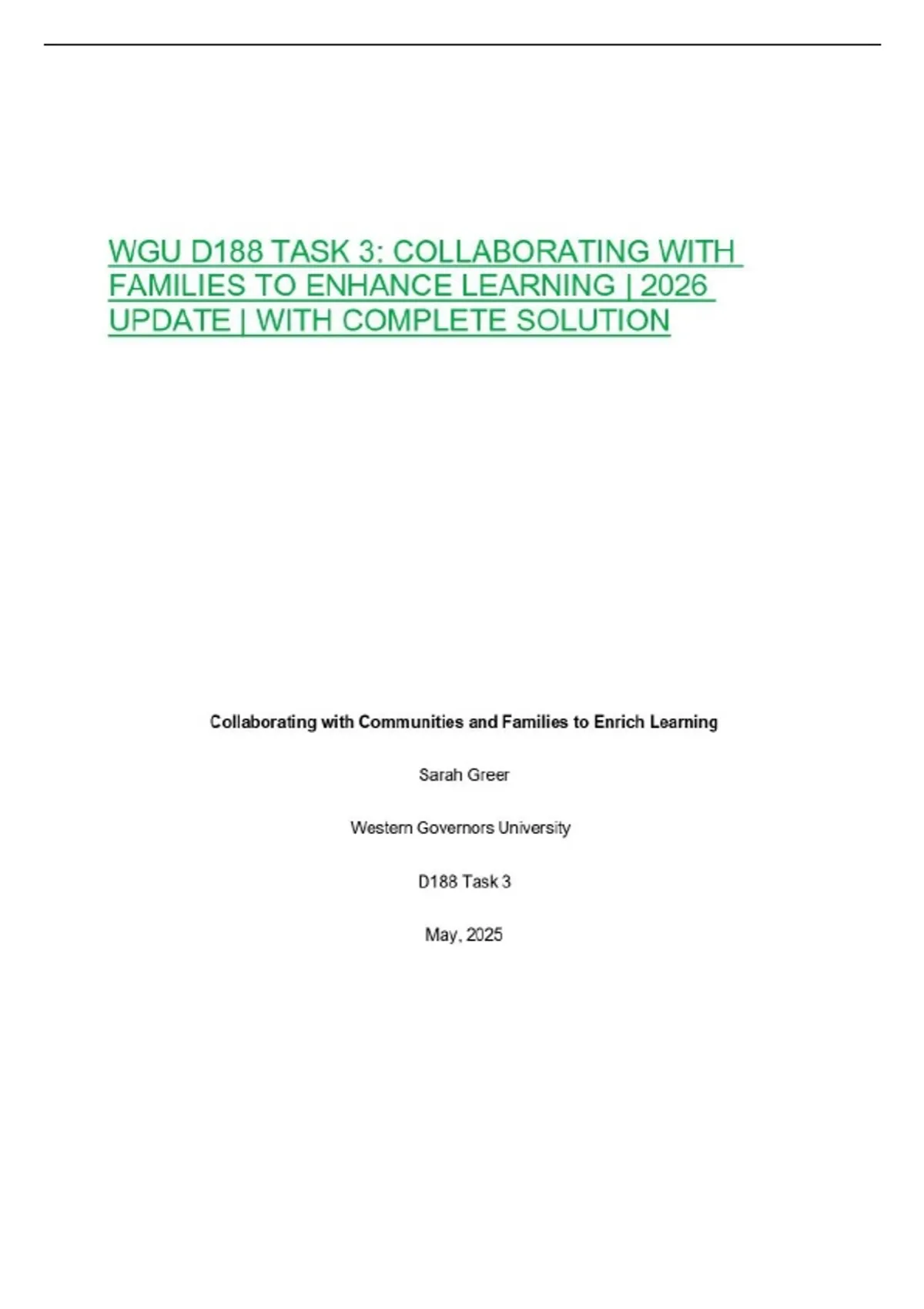 WGU D188 TASK 3: COLLABORATING WITH FAMILIES TO ENHANCE LEARNING | 2026 UPDATE | WITH COMPLETE SOLUTION

Collaborating with Communities and Families to Enrich Learning

Sarah Greer

Western Governors University

D188 Task 3

May, 2025